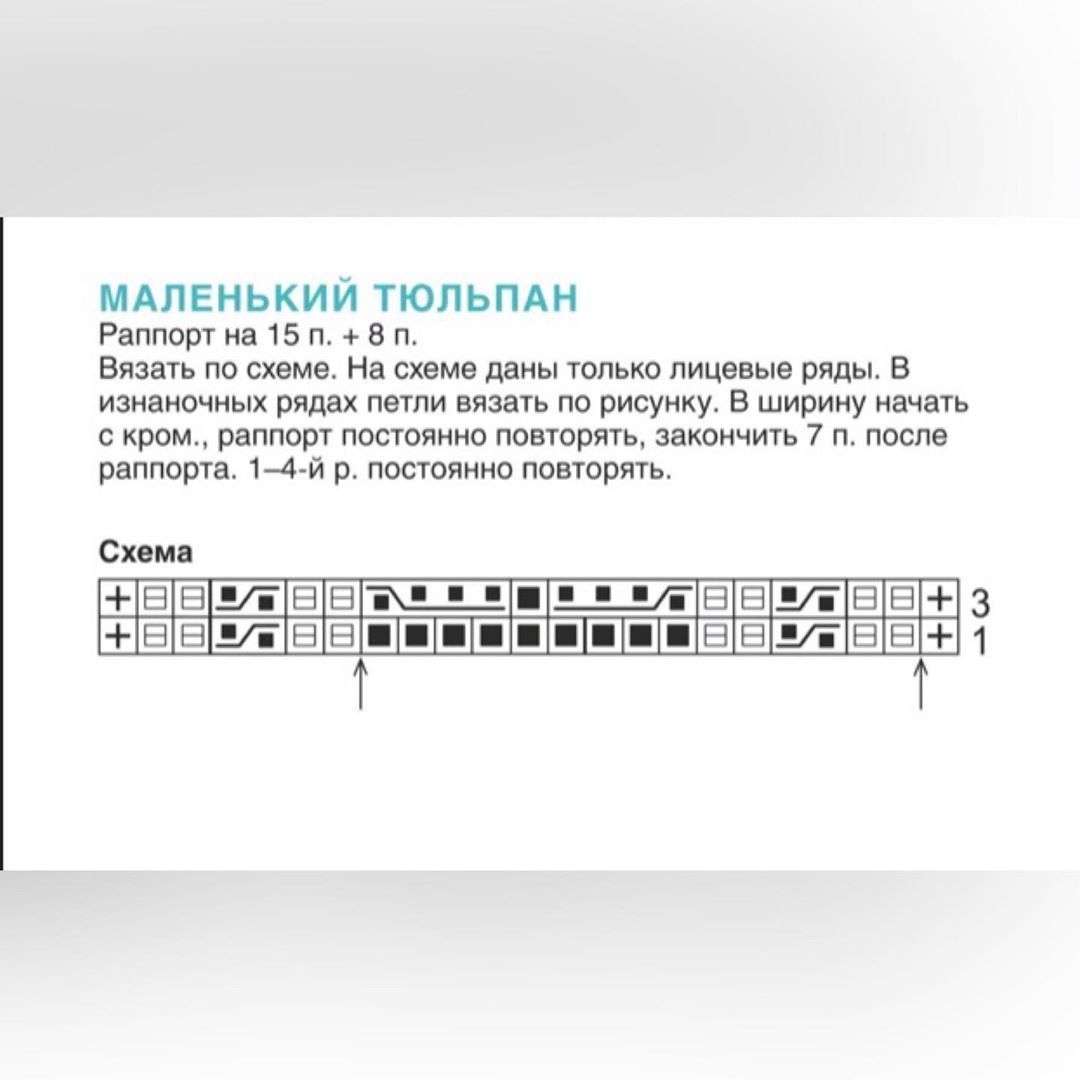 МАЛЕНЬКИЙ ТЮЛЬПАН
Раппорт на 15 п. + 8 п.
Вязать по схеме. На схеме даны только лицевые ряды. В изнаночных рядах петли вязать по рисунку. В ширину начать с кром., раппорт постоянно повторять, закончить 7 п. после раппорта. 1–4-й р. постоянно повторять.

Схема

3
1